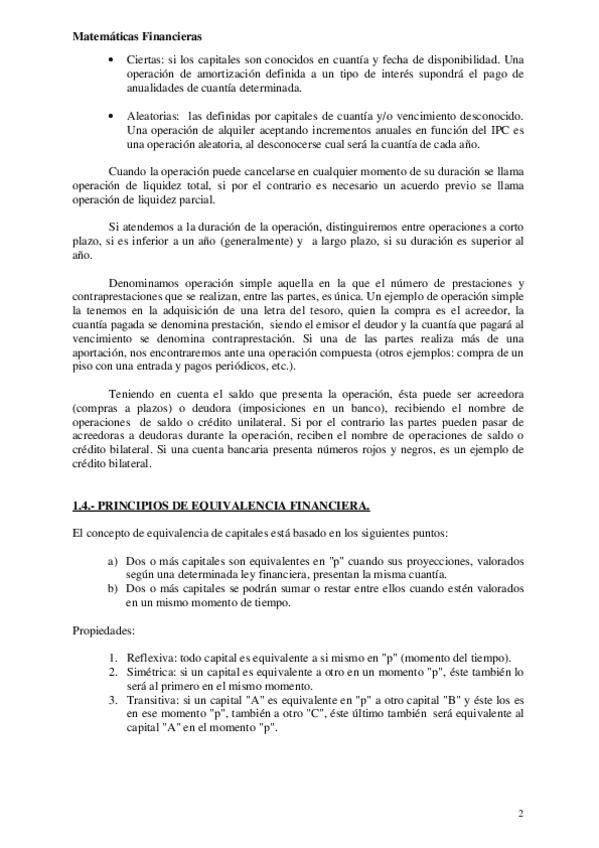 Matemáticas Financieras

• Ciertas: si los capitales son conocidos en cuantía y fecha de disponibilidad. Una operación de amortización definida a un tipo de interés supondrá el pago de anualidades de cuantía determinada.

• Aleatorias: las definidas por capitales de cuantía y/o vencimiento desconocido. Una operación de alquiler aceptando incrementos anuales en función del IPC es una operación aleatoria, al desconocerse cual será la cuantía de cada año.

Cuando la operación puede cancelarse en cualquier momento de su duración se llama operación de liquidez total, si por el contrario es necesario un acuerdo previo se llama operación de liquidez parcial.

Si atendemos a la duración de la operación, distinguiremos entre operaciones a corto plazo, si es inferior a un año (generalmente) y a largo plazo, si su duración es superior al año.

Denominamos operación simple aquella en la que el número de prestaciones y contraprestaciones que se realizan, entre las partes, es única. Un ejemplo de operación simple la tenemos en la adquisición de una letra del tesoro, quien la compra es el acreedor, la cuantía pagada se denomina prestación, siendo el emisor el deudor y la cuantía que pagará al vencimiento se denomina contraprestación. Si una de las partes realiza más de una aportación, nos encontraremos ante una operación compuesta (otros ejemplos: compra de un piso con una entrada y pagos periódicos, etc.).

Teniendo en cuenta el saldo que presenta la operación, ésta puede ser acreedora (compras a plazos) o deudora (imposiciones en un banco), recibiendo el nombre de operaciones de saldo o crédito unilateral. Si por el contrario las partes pueden pasar de acreedoras a deudoras durante la operación, reciben el nombre de operaciones de saldo o crédito bilateral. Si una cuenta bancaria presenta números rojos y negros, es un ejemplo de crédito bilateral.

1.4.- PRINCIPIOS DE EQUIVALENCIA FINANCIERA.

El concepto de equivalencia de capitales está basado en los siguientes puntos:

a) Dos o más capitales son equivalentes en "p" cuando sus proyecciones, valorados según una determinada ley financiera, presentan la misma cuantía.
b) Dos o más capitales se podrán sumar o restar entre ellos cuando estén valorados en un mismo momento de tiempo.

Propiedades:

1. Reflexiva: todo capital es equivalente a si mismo en "p" (momento del tiempo).
2. Simétrica: si un capital es equivalente a otro en un momento "p", éste también lo será al primero en el mismo momento.
3. Transitiva: si un capital "A" es equivalente en "p" a otro capital "B" y éste los es en ese momento "p", también a otro "C", éste último también será equivalente al capital "A" en el momento "p".

2